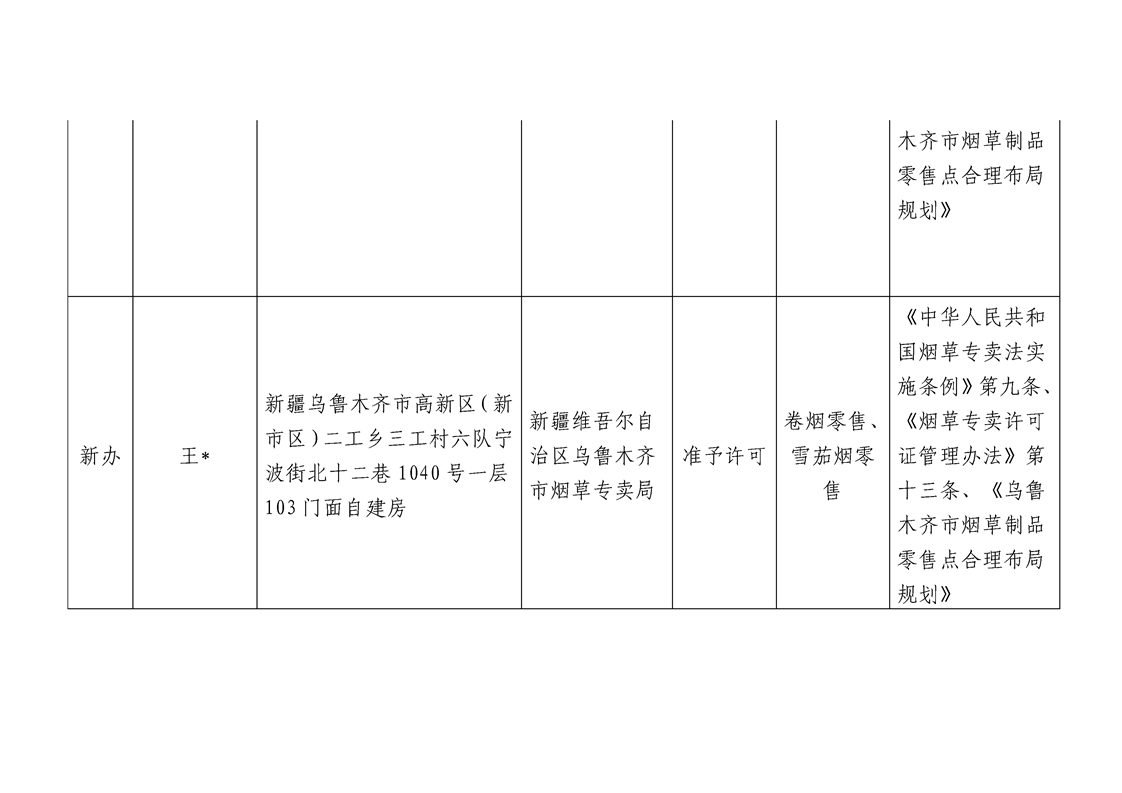 |  |  |  |  |  |  |  |
|---|---|---|---|---|---|---|
|  |  |  |  |  |  | 木齐市烟草制品零售点合理布局规划》 |
| 新办 | 王* | 新疆乌鲁木齐市高新区（新市区）二工乡三工村六队宁波街北十二巷 1040 号一层 103 门面自建房 | 新疆维吾尔自治区乌鲁木齐市烟草专卖局 | 准予许可 | 卷烟零售、雪茄烟零售 | 《中华人民共和国烟草专卖法实施条例》第九条、《烟草专卖许可证管理办法》第十三条、《乌鲁木齐市烟草制品零售点合理布局规划》 |